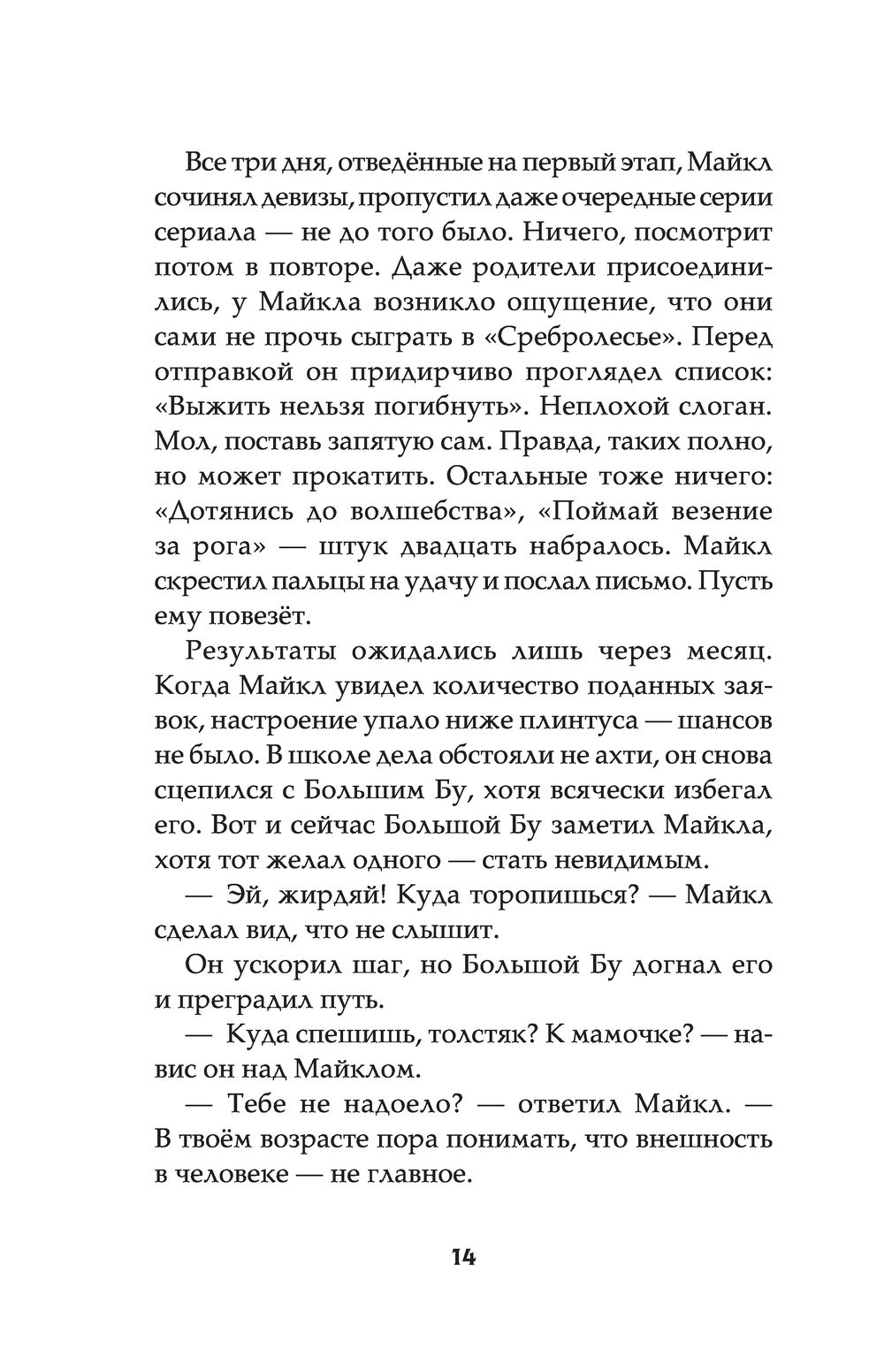 Все три дня, отведённые на первый этап, Майкл сочинял девизы, пропустил даже очередные серии сериала — не до того было. Ничего, посмотрит потом в повторе. Даже родители присоединились, у Майкла возникло ощущение, что они сами не прочь сыграть в «Сребролесье». Перед отправкой он придирчиво проглядел список: «Выжить нельзя погибнуть». Неплохой слоган. Мол, поставь запятую сам. Правда, таких полно, но может прокатить. Остальные тоже ничего: «Дотянись до волшебства», «Поймай везение за рога» — штук двадцать набралось. Майкл скрестил пальцы на удачу и послал письмо. Пусть ему повезёт.

Результаты ожидались лишь через месяц. Когда Майкл увидел количество поданных заявок, настроение упало ниже плинтуса — шансов не было. В школе дела обстояли не ахти, он снова сцепился с Большим Бу, хотя всячески избегал его. Вот и сейчас Большой Бу заметил Майкла, хотя тот желал одного — стать невидимым.

— Эй, жирдяй! Куда торопишься? — Майкл сделал вид, что не слышит.

Он ускорил шаг, но Большой Бу догнал его и преградил путь.

— Куда спешишь, толстяк? К мамочке? — навис он над Майклом.

— Тебе не надоело? — ответил Майкл. — В твоём возрасте пора понимать, что внешность в человеке — не главное.

14